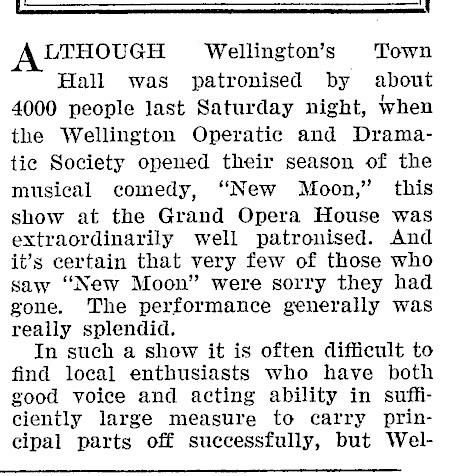 ALTHOUGH Wellington's Town Hall was patronised by about 4000 people last Saturday night, when the Wellington Operatic and Dramatic Society opened their season of the musical comedy, "New Moon," this show at the Grand Opera House was extraordinarily well patronised. And it's certain that very few of those who saw "New Moon" were sorry they had gone. The performance generally was really splendid.

In such a show it is often difficult to find local enthusiasts who have both good voice and acting ability in sufficiently large measure to carry principal parts off successfully, but Wel-